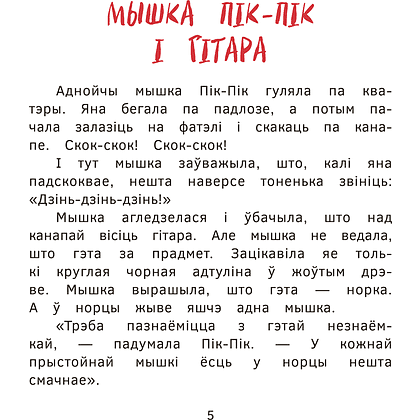 МЫШКА ПІК-ПІК
І ГІТАРА

Аднойчы мышка Пік-Пік гуляла па кватэры. Яна бегала па падлозе, а потым пачала залазіць на фатэлі і скакаць па канапе. Скок-скок! Скок-скок!

І тут мышка заўважыла, што, калі яна падскоквае, нешта наверсе тоненька звініць: «Дзінь-дзінь-дзінь!»

Мышка агледзелася і ўбачыла, што над канапай вісіць гітара. Але мышка не ведала, што гэта за прадмет. Зацікавіла яе толькі круглая чорная адтуліна ў жоўтым дрэве. Мышка вырашыла, што гэта — норка. А ў норцы жыве яшчэ адна мышка.

«Трэба пазнаёміцца з гэтай незнаёмкай, — падумала Пік-Пік. — У кожнай прыстойнай мышкі ёсць у норцы нешта смачнае».

5